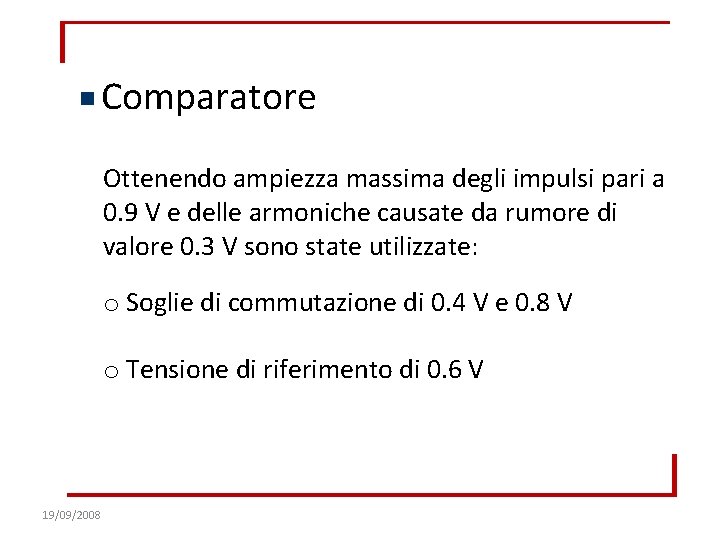 Comparatore

Ottenendo ampiezza massima degli impulsi pari a 0.9 V e delle armoniche causate da rumore di valore 0.3 V sono state utilizzate:

o Soglie di commutazione di 0.4 V e 0.8 V

o Tensione di riferimento di 0.6 V

19/09/2008